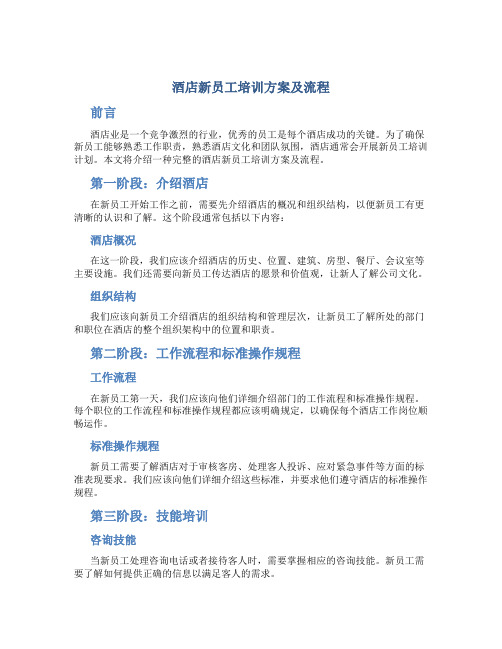 酒店新员工培训方案及流程

前言

酒店业是一个竞争激烈的行业，优秀的员工是每个酒店成功的关键。为了确保新员工能够熟悉工作职责，熟悉酒店文化和团队氛围，酒店通常会开展新员工培训计划。本文将介绍一种完整的酒店新员工培训方案及流程。

第一阶段：介绍酒店

在新员工开始工作之前，需要先介绍酒店的概况和组织结构，以便新员工有更清晰的认识和了解。这个阶段通常包括以下内容：

酒店概况

在这一阶段，我们应该介绍酒店的历史、位置、建筑、房型、餐厅、会议室等主要设施。我们还需要向新员工传达酒店的愿景和价值观，让新人了解公司文化。

组织结构

我们应该向新员工介绍酒店的组织结构和管理层次，让新员工了解所处的部门和职位在酒店的整个组织架构中的位置和职责。

第二阶段：工作流程和标准操作规程

工作流程

在新员工第一天，我们应该向他们详细介绍部门的工作流程和标准操作规程。每个职位的工作流程和标准操作规程都应该明确规定，以确保每个酒店工作岗位顺畅运作。

标准操作规程

新员工需要了解酒店对于审核客房、处理客人投诉、应对紧急事件等方面的标准表现要求。我们应该向他们详细介绍这些标准，并要求他们遵守酒店的标准操作规程。

第三阶段：技能培训

咨询技能

当新员工处理咨询电话或者接待客人时，需要掌握相应的咨询技能。新员工需要了解如何提供正确的信息以满足客人的需求。